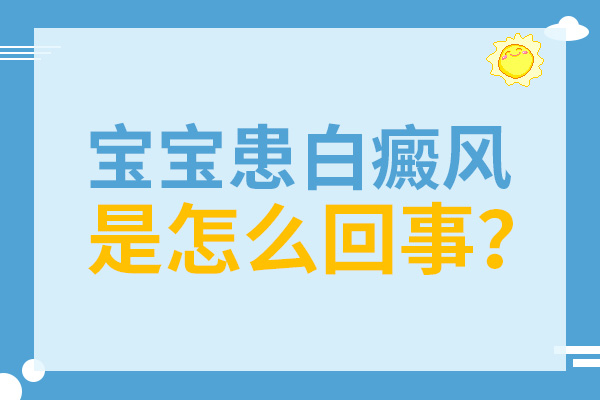 宝宝患白癜风
是怎么回事?